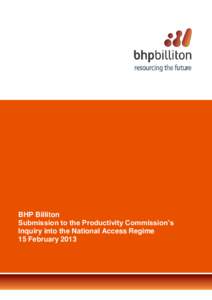 bhpbilliton
resourcing the future

BHP Billiton
Submission to the Productivity Commission's Inquiry into the National Access Regime
15 February 2013